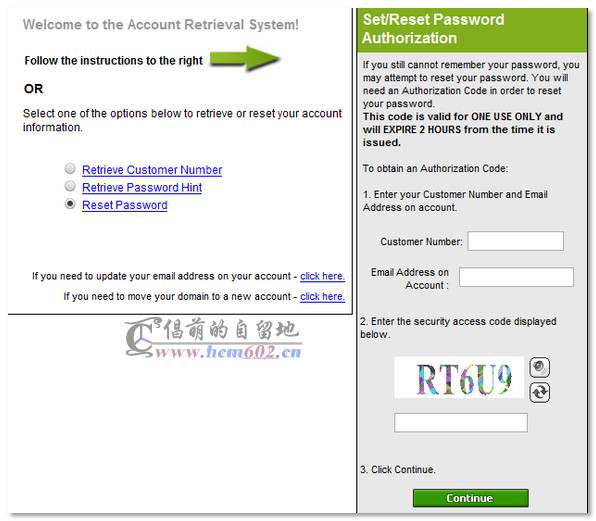 Welcome to the Account Retrieval System!

Follow the instructions to the right

OR

Select one of the options below to retrieve or reset your account information.

Retrieve Customer Number
Retrieve Password Hint
Reset Password

If you need to update your email address on your account - click here.

If you need to move your domain to a new account - click here.

倡萌的自留地
www.hcm602.cn

Set/Reset Password Authorization

If you still cannot remember your password, you may attempt to reset your password. You will need an Authorization Code in order to reset your password.
This code is valid for ONE USE ONLY and will EXPIRE 2 HOURS from the time it is issued.

To obtain an Authorization Code:

1. Enter your Customer Number and Email Address on account.

Customer Number:

Email Address on Account :

2. Enter the security access code displayed below.

RT6U9

3. Click Continue.

Continue